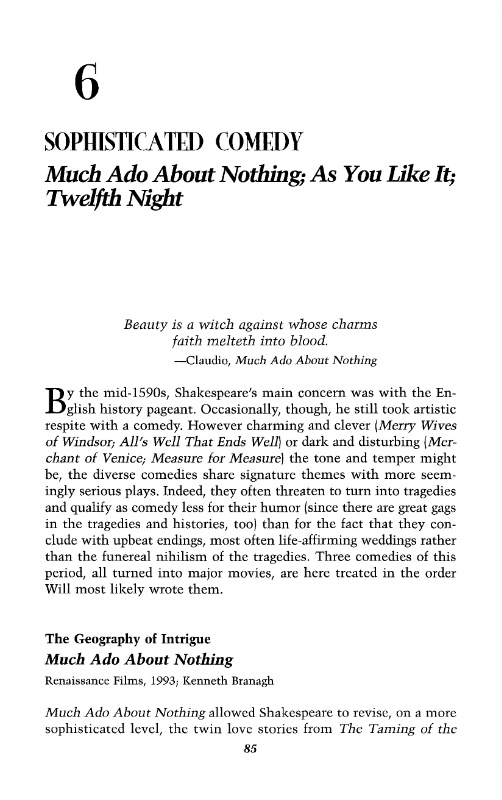 6

SOPHISTICATED COMEDY

Much Ado About Nothing; As You Like It; Twelfth Night

Beauty is a witch against whose charms faith melteth into blood.
—Claudio, Much Ado About Nothing

By the mid-1590s, Shakespeare's main concern was with the English history pageant. Occasionally, though, he still took artistic respite with a comedy. However charming and clever (Merry Wives of Windsor; All's Well That Ends Well) or dark and disturbing (Merchant of Venice; Measure for Measure) the tone and temper might be, the diverse comedies share signature themes with more seemingly serious plays. Indeed, they often threaten to turn into tragedies and qualify as comedy less for their humor (since there are great gags in the tragedies and histories, too) than for the fact that they conclude with upbeat endings, most often life-affirming weddings rather than the funereal nihilism of the tragedies. Three comedies of this period, all turned into major movies, are here treated in the order Will most likely wrote them.

The Geography of Intrigue
Much Ado About Nothing
Renaissance Films, 1993; Kenneth Branagh

Much Ado About Nothing allowed Shakespeare to revise, on a more sophisticated level, the twin love stories from The Taming of the

85